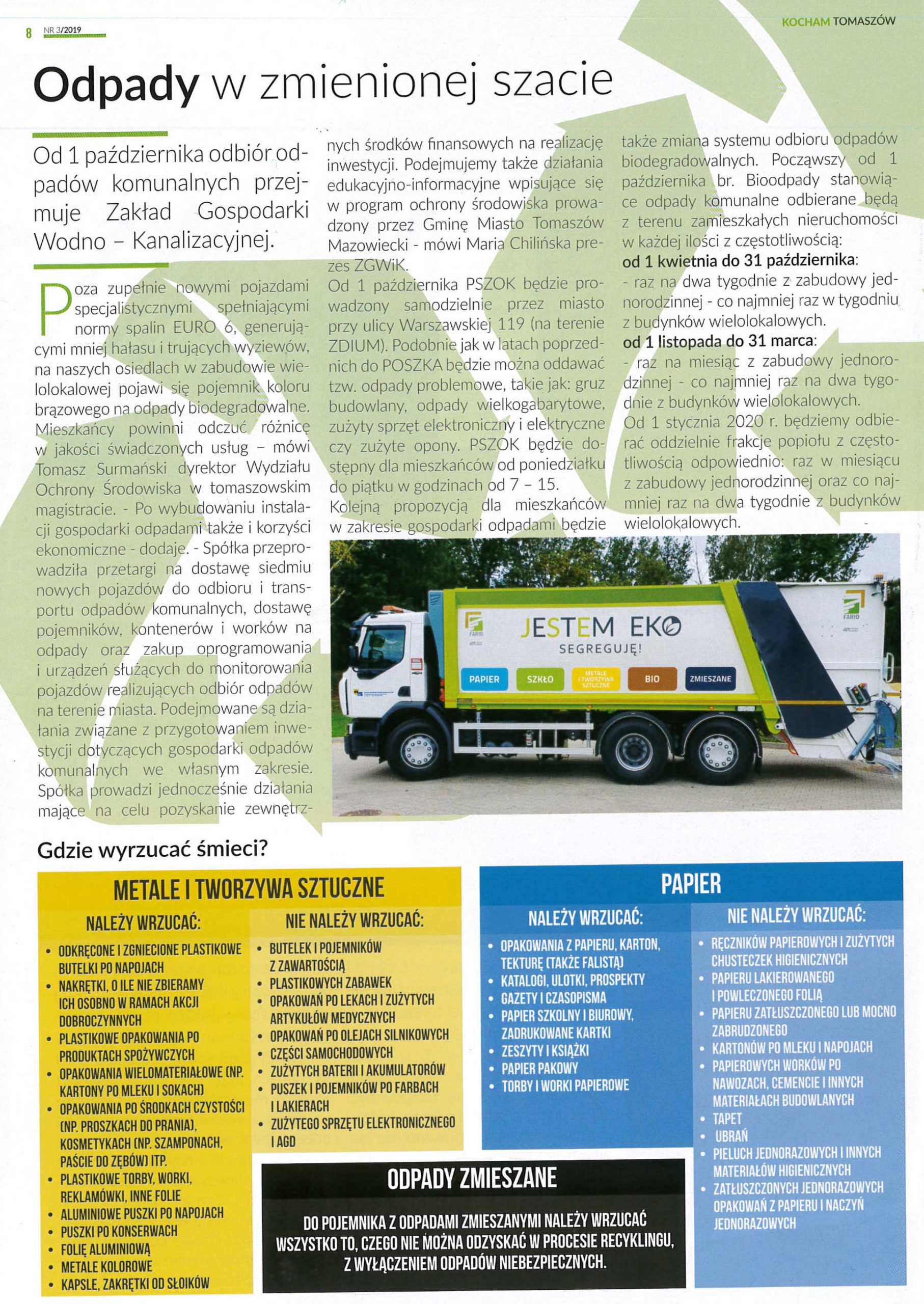 8 NR 3/2019

KOCHAM TOMASZÓW

Odpady w zmienionej szacie

Od 1 października odbiór odpadów komunalnych przejmuje Zakład Gospodarki Wodno – Kanalizacyjnej.

Poza zupełnie nowymi pojazdami specjalistycznymi spełniającymi normy spalin EURO 6, generującymi mniej hałasu i trujących wyziewów, na naszych osiedlach w zabudowie wielolokalowej pojawi się pojemnik koloru brązowego na odpady biodegradowalne. Mieszkańcy powinni odczuć różnicę w jakości świadczonych usług – mówi Tomasz Surmański dyrektor Wydziału Ochrony Środowiska w tomaszowskim magistracie. - Po wybudowaniu instalacji gospodarki odpadami także i korzyści ekonomiczne - dodaje. - Spółka przeprowadziła przetargi na dostawę siedmiu nowych pojazdów do odbioru i transportu odpadów komunalnych, dostawę pojemników, kontenerów i worków na odpady oraz zakup oprogramowania i urządzeń służących do monitorowania pojazdów realizujących odbiór odpadów na terenie miasta. Podejmowane są działania związane z przygotowaniem inwestycji dotyczących gospodarki odpadów komunalnych we własnym zakresie. Spółka prowadzi jednocześnie działania mające na celu pozyskanie zewnętrznych środków finansowych na realizację inwestycji. Podejmujemy także działania edukacyjno-informacyjne wpisujące się w program ochrony środowiska prowadzony przez Gminę Miasto Tomaszów Mazowiecki - mówi Maria Chilińska prezes ZGWiK.

Od 1 października PSZOK będzie prowadzony samodzielnie przez miasto przy ulicy Warszawskiej 119 (na terenie ZDIUM). Podobnie jak w latach poprzednich do POSZKA będzie można oddawać tzw. odpady problemowe, takie jak: gruz budowlany, odpady wielkogabarytowe, zużyty sprzęt elektroniczny i elektryczne czy zużyte opony. PSZOK będzie dostępny dla mieszkańców od poniedziałku do piątku w godzinach od 7 – 15.

Kolejną propozycją dla mieszkańców w zakresie gospodarki odpadami będzie także zmiana systemu odbioru odpadów biodegradowalnych. Począwszy od 1 października br. Bioodpady stanowiące odpady komunalne odbierane będą z terenu zamieszkałych nieruchomości w każdej ilości z częstotliwością:

od 1 kwietnia do 31 października:

- raz na dwa tygodnie z zabudowy jednorodzinnej - co najmniej raz w tygodniu z budynków wielolokalowych.

od 1 listopada do 31 marca:

- raz na miesiąc z zabudowy jednorodzinnej - co najmniej raz na dwa tygodnie z budynków wielolokalowych.

Od 1 stycznia 2020 r. będziemy odbierać oddzielnie frakcje popiołu z częstotliwością odpowiednio: raz w miesiącu z zabudowy jednorodzinnej oraz co najmniej raz na dwa tygodnie z budynków wielolokalowych.

JESTEM EKO
SEGREGUJĘ!
PAPIER SZKŁO METALE I TWORZYWA SZTUCZNE BIO ZMIESZANE

Gdzie wyrzucać śmieci?

METALE I TWORZYWA SZTUCZNE

NALEŻY WRZUCAĆ:
• ODKRĘCONE I ZGNIECIONE PLASTIKOWE BUTELKI PO NAPOJACH
• NAKRĘTKI, O ILE NIE ZBIERAMY ICH OSOBNO W RAMACH AKCJI DOBROCZYNNYCH
• PLASTIKOWE OPAKOWANIA PO PRODUKTACH SPOŻYWCZYCH
• OPAKOWANIA WIELOMATERIAŁOWE (NP. KARTONY PO MLEKU I SOKACH)
• OPAKOWANIA PO ŚRODKACH CZYSTOŚCI (NP. PROSZKACH DO PRANIA), KOSMETYKACH (NP. SZAMPONACH, PAŚCIE DO ZĘBÓW) ITP.
• PLASTIKOWE TORBY, WORKI, REKLAMÓWKI, INNE FOLIE
• ALUMINIOWE PUSZKI PO NAPOJACH
• PUSZKI PO KONSERWACH
• FOLIĘ ALUMINIOWĄ
• METALE KOLOROWE
• KAPSLE, ZAKRĘTKI OD SŁOIKÓW

NIE NALEŻY WRZUCAĆ:
• BUTELEK I POJEMNIKÓW Z ZAWARTOŚCIĄ
• PLASTIKOWYCH ZABAWEK
• OPAKOWAŃ PO LEKACH I ZUŻYTYCH ARTYKUŁÓW MEDYCZNYCH
• OPAKOWAŃ PO OLEJACH SILNIKOWYCH
• CZĘŚCI SAMOCHODOWYCH
• ZUŻYTYCH BATERII I AKUMULATORÓW
• PUSZEK I POJEMNIKÓW PO FARBACH I LAKIERACH
• ZUŻYTEGO SPRZĘTU ELEKTRONICZNEGO I AGD

PAPIER

NALEŻY WRZUCAĆ:
• OPAKOWANIA Z PAPIERU, KARTON, TEKTURĘ (TAKŻE FALISTĄ)
• KATALOGI, ULOTKI, PROSPEKTY
• GAZETY I CZASOPISMA
• PAPIER SZKOLNY I BIUROWY, ZADRUKOWANE KARTKI
• ZESZYTY I KSIĄŻKI
• PAPIER PAKOWY
• TORBY I WORKI PAPIEROWE

NIE NALEŻY WRZUCAĆ:
• RĘCZNIKÓW PAPIEROWYCH I ZUŻYTYCH CHUSTECZEK HIGIENICZNYCH
• PAPIERU LAKIEROWANEGO I POWLECZONEGO FOLIĄ
• PAPIERU ZATŁUSZCZONEGO LUB MOCNO ZABRUDZONEGO
• KARTONÓW PO MLEKU I NAPOJACH
• PAPIEROWYCH WORKÓW PO NAWOZACH, CEMENCIE I INNYCH MATERIAŁACH BUDOWLANYCH
• TAPET
• UBRAŃ
• PIELUCH JEDNORAZOWYCH I INNYCH MATERIAŁÓW HIGIENICZNYCH
• ZATŁUSZCZONYCH JEDNORAZOWYCH OPAKOWAŃ Z PAPIERU I NACZYŃ JEDNORAZOWYCH

ODPADY ZMIESZANE

DO POJEMNIKA Z ODPADAMI ZMIESZANYMI NALEŻY WRZUCAĆ WSZYSTKO TO, CZEGO NIE MOŻNA ODZYSKAĆ W PROCESIE RECYKLINGU, Z WYŁĄCZENIEM ODPADÓW NIEBEZPIECZNYCH.